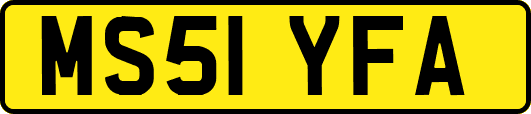 MS51 YFA